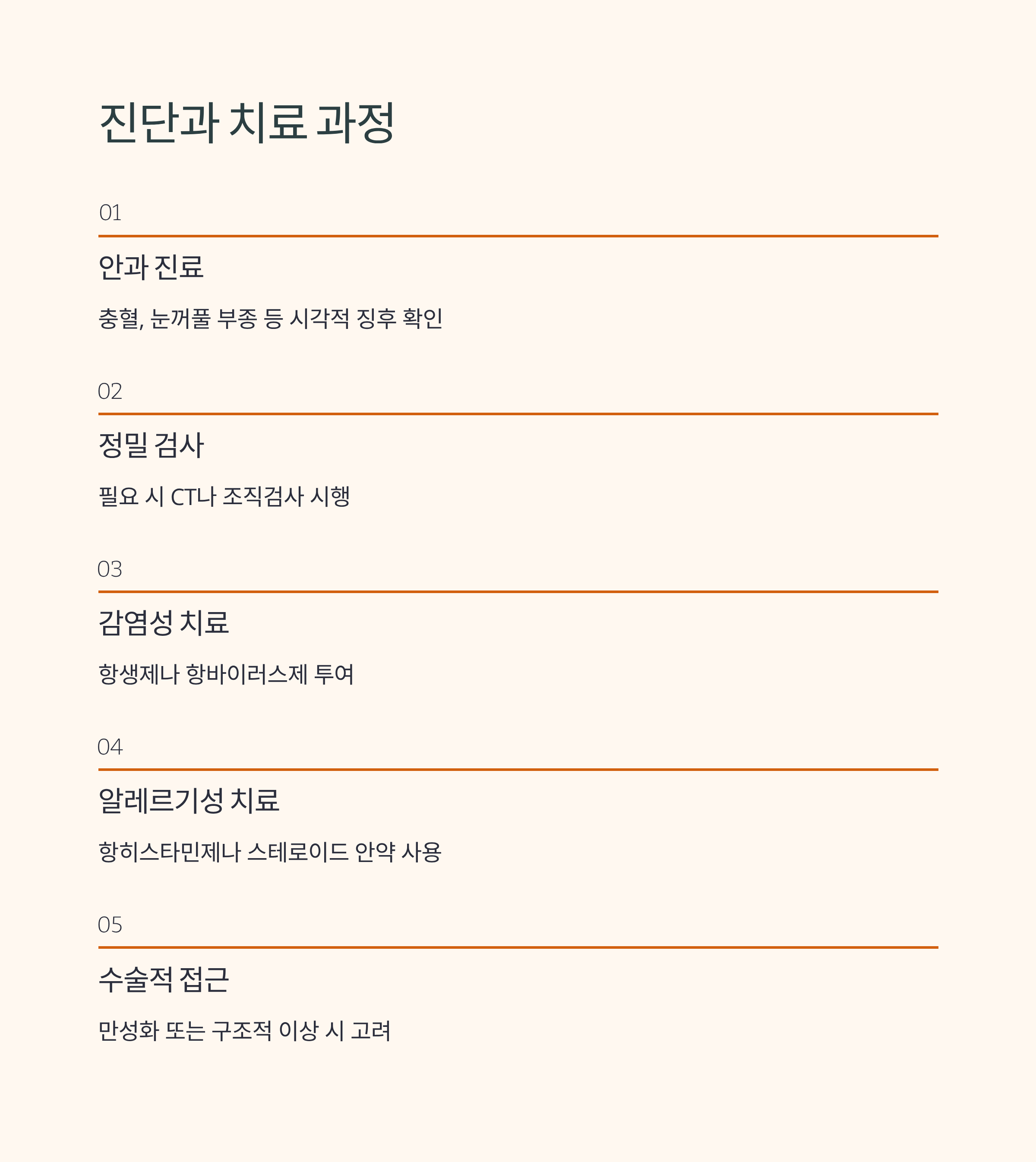 진단과 치료 과정

01

안과 진료

충혈, 눈꺼풀 부종 등 시각적 징후 확인

02

정밀 검사

필요 시 CT나 조직검사 시행

03

감염성 치료

항생제나 항바이러스제 투여

04

알레르기성 치료

항히스타민제나 스테로이드 안약 사용

05

수술적 접근

만성화 또는 구조적 이상 시 고려